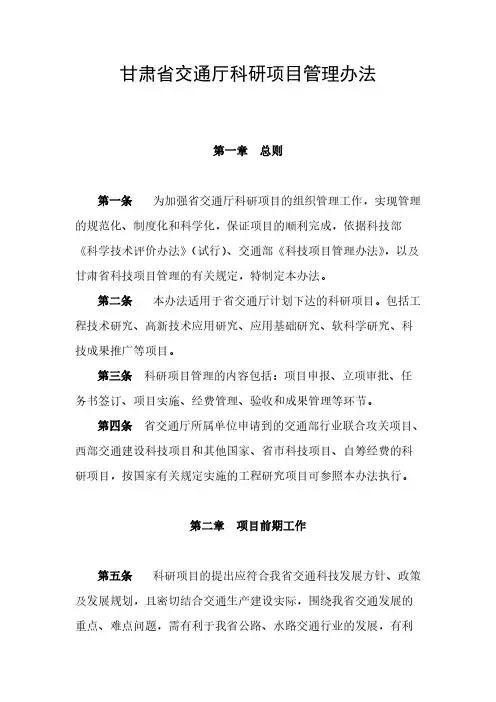 甘肃省交通厅科研项目管理办法

第一章　总则

第一条　为加强省交通厅科研项目的组织管理工作，实现管理的规范化、制度化和科学化，保证项目的顺利完成，依据科技部《科学技术评价办法》(试行)、交通部《科技项目管理办法》，以及甘肃省科技项目管理的有关规定，特制定本办法。

第二条　本办法适用于省交通厅计划下达的科研项目。包括工程技术研究、高新技术应用研究、应用基础研究、软科学研究、科技成果推广等项目。

第三条　科研项目管理的内容包括：项目申报、立项审批、任务书签订、项目实施、经费管理、验收和成果管理等环节。

第四条　省交通厅所属单位申请到的交通部行业联合攻关项目、西部交通建设科技项目和其他国家、省市科技项目、自筹经费的科研项目，按国家有关规定实施的工程研究项目可参照本办法执行。

第二章　项目前期工作

第五条　科研项目的提出应符合我省交通科技发展方针、政策及发展规划，且密切结合交通生产建设实际，围绕我省交通发展的重点、难点问题，需有利于我省公路、水路交通行业的发展，有利